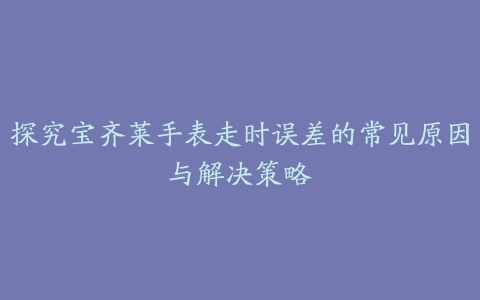 探究宝齐莱手表走时误差的常见原因与解决策略